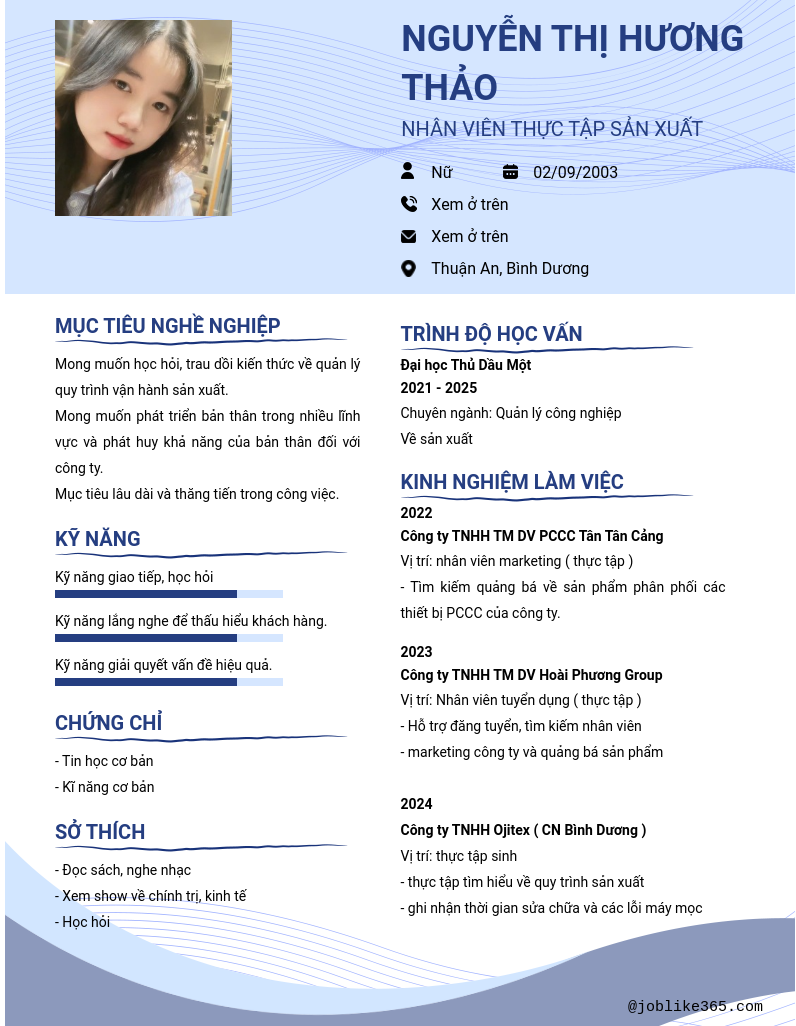 NGUYỄN THỊ HƯƠNG THẢO

NHÂN VIÊN THỰC TẬP SẢN XUẤT

Nữ

02/09/2003

Xem ở trên

Xem ở trên

Thuận An, Bình Dương

MỤC TIÊU NGHỀ NGHIỆP

Mong muốn học hỏi, trau dồi kiến thức về quản lý quy trình vận hành sản xuất.
Mong muốn phát triển bản thân trong nhiều lĩnh vực và phát huy khả năng của bản thân đối với công ty.
Mục tiêu lâu dài và thăng tiến trong công việc.

KỸ NĂNG

Kỹ năng giao tiếp, học hỏi

Kỹ năng lắng nghe để thấu hiểu khách hàng.

Kỹ năng giải quyết vấn đề hiệu quả.

CHỨNG CHỈ

- Tin học cơ bản
- Kĩ năng cơ bản

SỞ THÍCH

- Đọc sách, nghe nhạc
- Xem show về chính trị, kinh tế
- Học hỏi

TRÌNH ĐỘ HỌC VẤN

Đại học Thủ Dầu Một
2021 - 2025
Chuyên ngành: Quản lý công nghiệp
Về sản xuất

KINH NGHIỆM LÀM VIỆC

2022
Công ty TNHH TM DV PCCC Tân Tân Cảng
Vị trí: nhân viên marketing ( thực tập )
- Tìm kiếm quảng bá về sản phẩm phân phối các thiết bị PCCC của công ty.

2023
Công ty TNHH TM DV Hoài Phương Group
Vị trí: Nhân viên tuyển dụng ( thực tập )
- Hỗ trợ đăng tuyển, tìm kiếm nhân viên
- marketing công ty và quảng bá sản phẩm

2024
Công ty TNHH Ojitex ( CN Bình Dương )
Vị trí: thực tập sinh
- thực tập tìm hiểu về quy trình sản xuất
- ghi nhận thời gian sửa chữa và các lỗi máy mọc

@joblike365.com